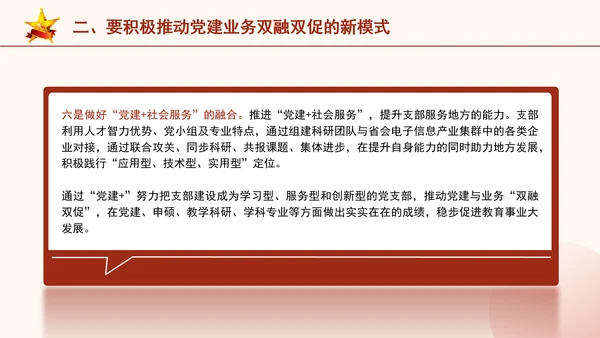 二、要积极推动党建业务双融双促的新模式

六是做好“党建+社会服务”的融合。推进“党建+社会服务”，提升支部服务地方的能力。支部利用人才智力优势、党小组及专业特点，通过组建科研团队与省会电子信息产业集群中的各类企业对接，通过联合攻关、同步科研、共报课题、集体进步，在提升自身能力的同时助力地方发展，积极践行“应用型、技术型、实用型”定位。

通过“党建+”努力把支部建设成为学习型、服务型和创新型的党支部，推动党建与业务“双融双促”，在党建、申硕、教学科研、学科专业等方面做出实实在在的成绩，稳步促进教育事业大发展。